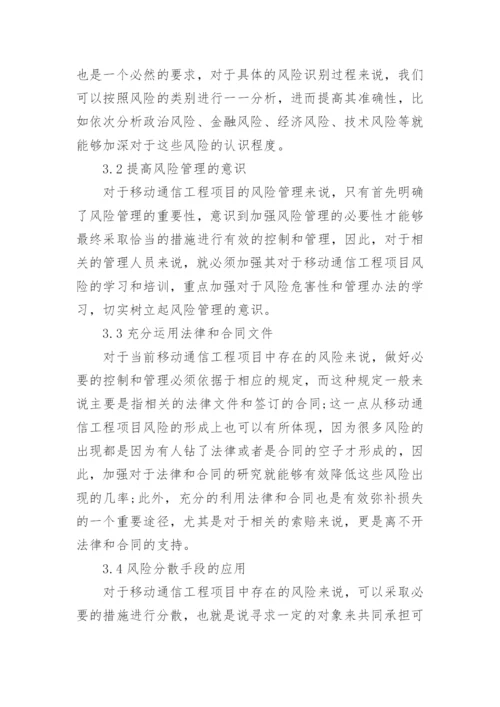 也是一个必然的要求，对于具体的风险识别过程来说，我们可以按照风险的类别进行一一分析，进而提高其准确性，比如依次分析政治风险、金融风险、经济风险、技术风险等就能够加深对于这些风险的认识程度。

3.2 提高风险管理的意识

对于移动通信工程项目的风险管理来说，只有首先明确了风险管理的重要性，意识到加强风险管理的必要性才能够最终采取恰当的措施进行有效的控制和管理，因此，对于相关的管理人员来说，就必须加强其对于移动通信工程项目风险的学习和培训，重点加强对于风险危害性和管理办法的学习，切实树立起风险管理的意识。

3.3 充分运用法律和合同文件

对于当前移动通信工程项目中存在的风险来说，做好必要的控制和管理必须依据于相应的规定，而这种规定一般来说主要是指相关的法律文件和签订的合同;这一点从移动通信工程项目风险的形成上也可以有所体现，因为很多风险的出现都是因为有人钻了法律或者是合同的空子才形成的，因此，加强对于法律和合同的研究就能够有效降低这些风险出现的几率;此外，充分的利用法律和合同也是有效弥补损失的一个重要途径，尤其是对于相关的索赔来说，更是离不开法律和合同的支持。

3.4 风险分散手段的应用

对于移动通信工程项目中存在的风险来说，可以采取必要的措施进行分散，也就是说寻求一定的对象来共同承担可